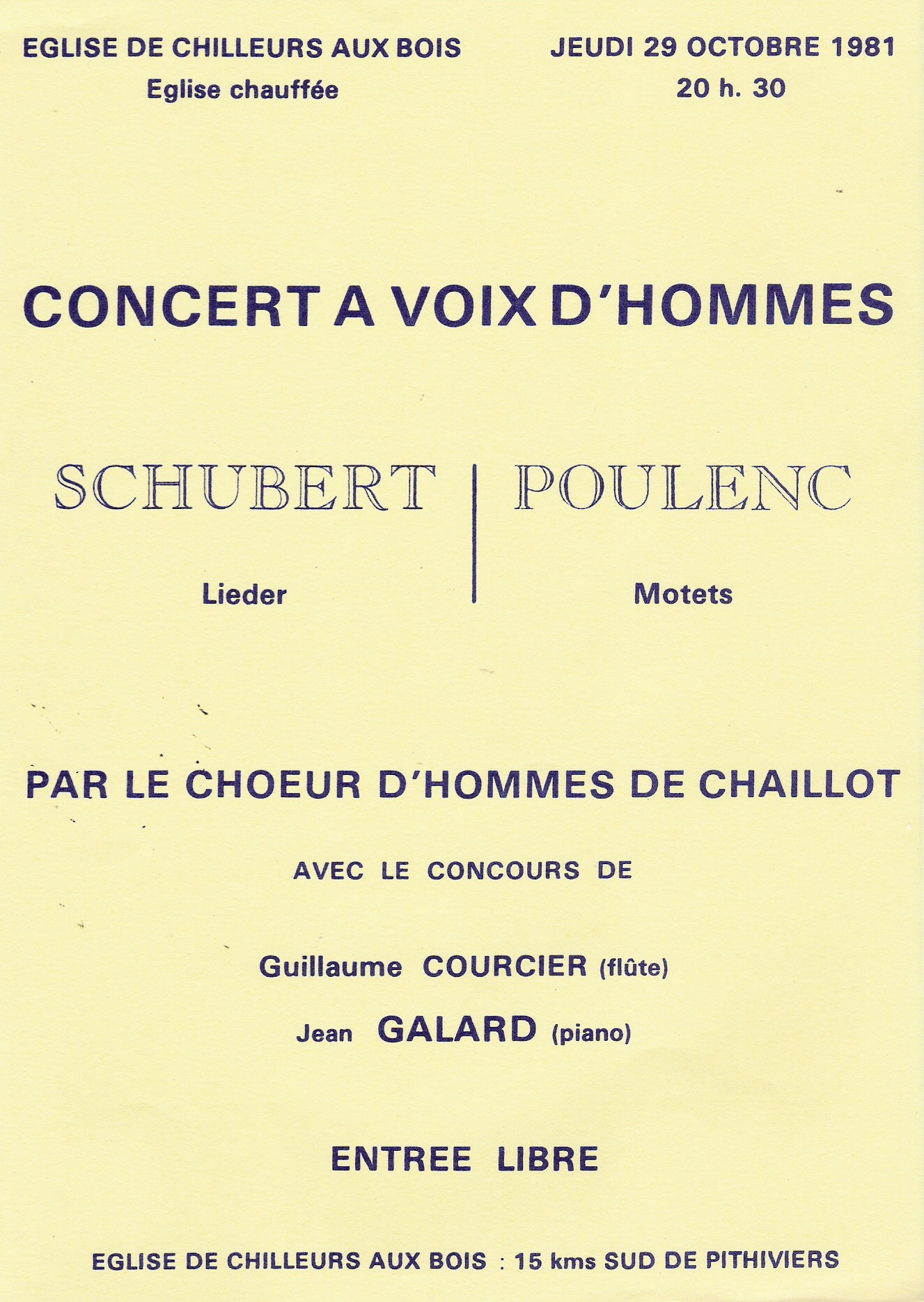 EGLISE DE CHILLEURS AUX BOIS
Eglise chauffée

JEUDI 29 OCTOBRE 1981
20 h. 30

CONCERT A VOIX D'HOMMES

SCHUBERT
Lieder

POULENC
Motets

PAR LE CHOEUR D'HOMMES DE CHAILLOT

AVEC LE CONCOURS DE

Guillaume COURCIER (flûte)

Jean GALARD (piano)

ENTREE LIBRE

EGLISE DE CHILLEURS AUX BOIS : 15 kms SUD DE PITHIVIERS